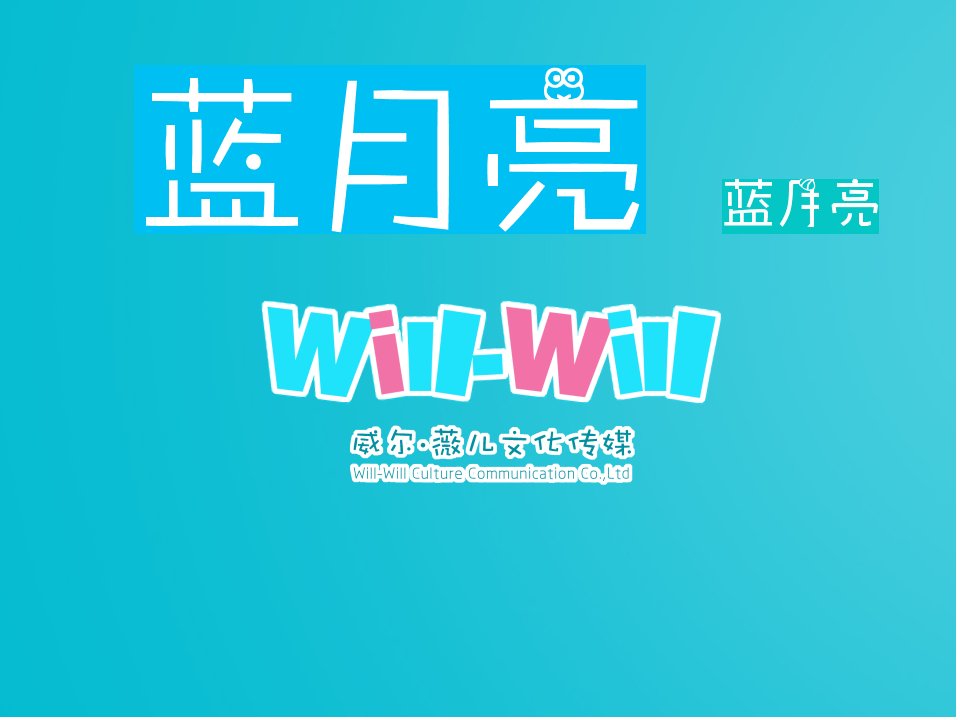 蓝月亮

蓝月亮

Will-Will

威尔·薇儿文化传媒
Will-Will Culture Communication Co.,Ltd